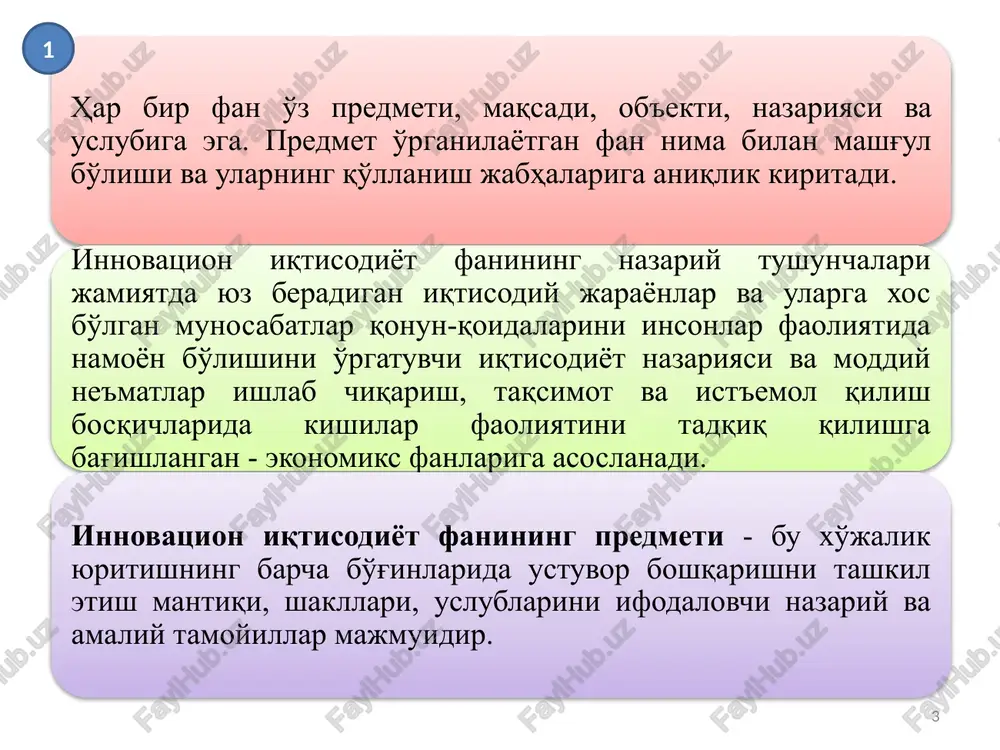 1

Ҳар бир фан ўз предмети, мақсади, объекти, назарияси ва услубига эга. Предмет ўрганилаётган фан нима билан машғул бўлиши ва уларнинг қўлланиш жабҳаларига аниқлик киритади.

Инновацион иқтисодиёт фанининг назарий тушунчалари жамиятда юз берадиган иқтисодий жараёнлар ва уларга хос бўлган муносабатлар қонун-қоидаларини инсонлар фаолиятида намоён бўлишини ўргатувчи иқтисодиёт назарияси ва моддий неъматлар ишлаб чиқариш, тақсимот ва истъемол қилиш босқичларида кишилар фаолиятини тадқиқ қилишга бағишланган - экономикс фанларига асосланади.

Инновацион иқтисодиёт фанининг предмети - бу хўжалик юритишнинг барча бўғинларида устувор бошқаришни ташкил этиш мантиқи, шакллари, услубларини ифодаловчи назарий ва амалий тамойиллар мажмуидир.

FaylHub.uz

3